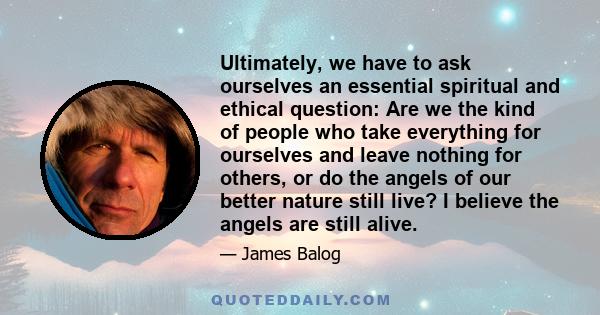 Ultimately, we have to ask ourselves an essential spiritual and ethical question: Are we the kind of people who take everything for ourselves and leave nothing for others, or do the angels of our better nature still live? I believe the angels are still alive.

— James Balog

QUOTEDDAILY.COM